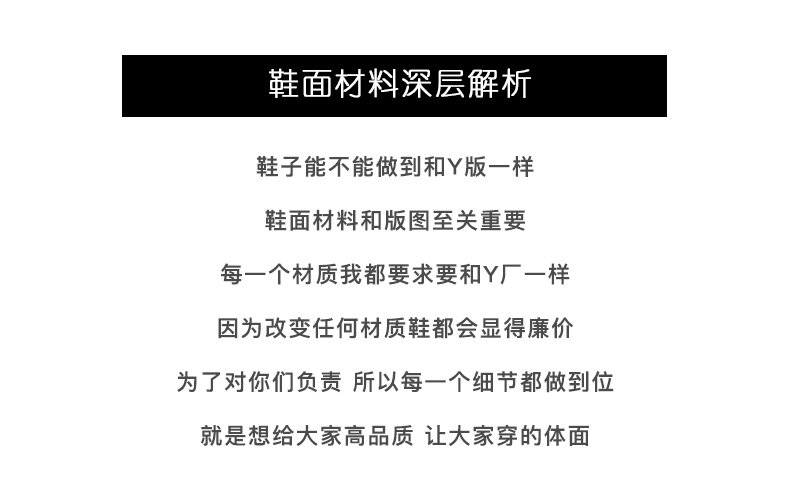 鞋面材料深层解析

鞋子能不能做到和Y版一样

鞋面材料和版图至关重要

每一个材质我都要求要和Y厂一样

因为改变任何材质鞋都会显得廉价

为了对你们负责 所以每一个细节都做到位

就是想给大家高品质 让大家穿的体面